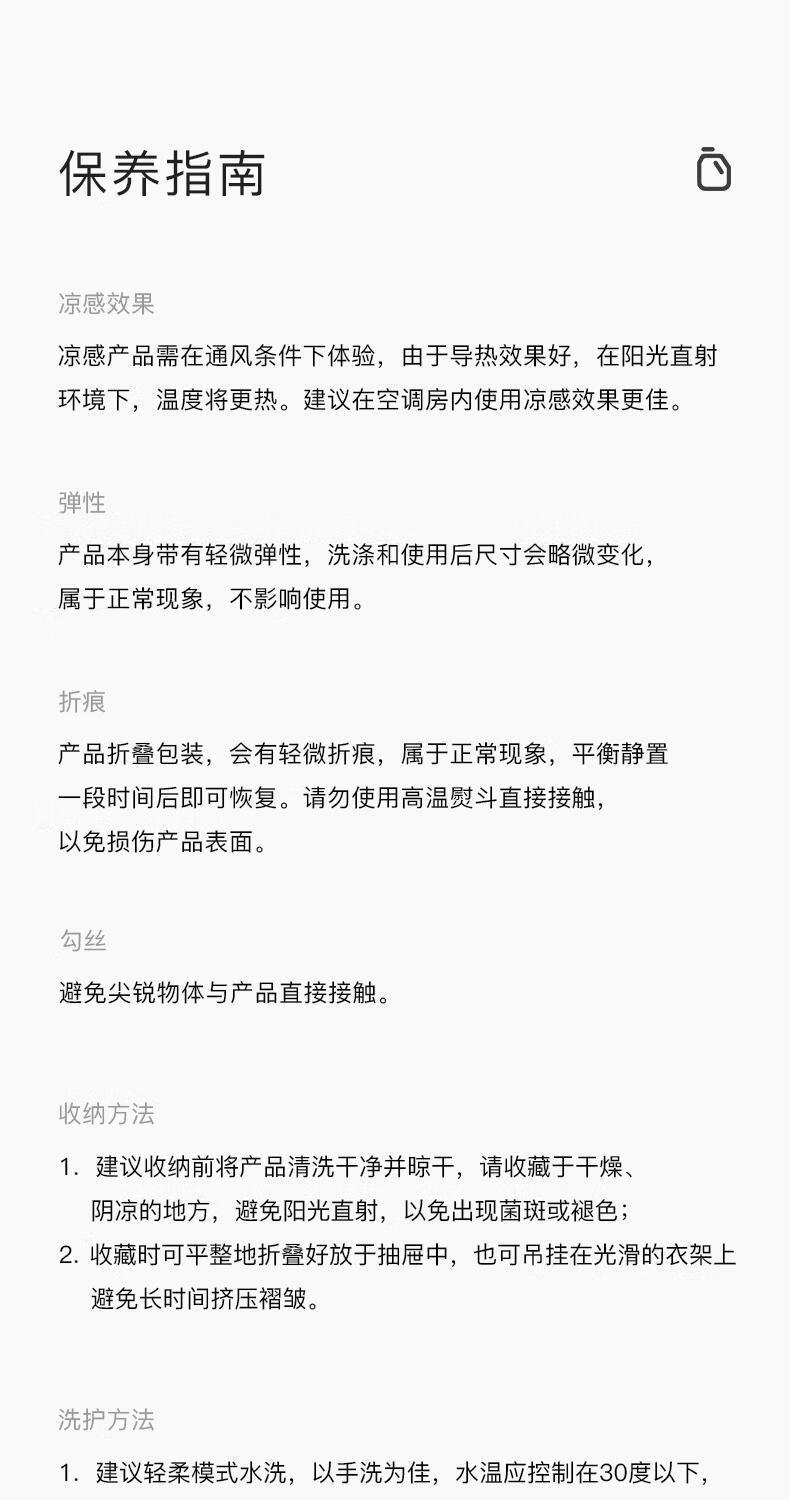 保养指南

凉感效果

凉感产品需在通风条件下体验，由于导热效果好，在阳光直射环境下，温度将更热。建议在空调房内使用凉感效果更佳。

弹性

产品本身带有轻微弹性，洗涤和使用后尺寸会略微变化，属于正常现象，不影响使用。

折痕

产品折叠包装，会有轻微折痕，属于正常现象，平衡静置一段时间后即可恢复。请勿使用高温熨斗直接接触，以免损伤产品表面。

勾丝

避免尖锐物体与产品直接接触。

收纳方法

1. 建议收纳前将产品清洗干净并晾干，请收藏于干燥、阴凉的地方，避免阳光直射，以免出现菌斑或褪色；
2. 收藏时可平整地折叠好放于抽屉中，也可吊挂在光滑的衣架上避免长时间挤压褶皱。

洗护方法

1. 建议轻柔模式水洗，以手洗为佳，水温应控制在30度以下，